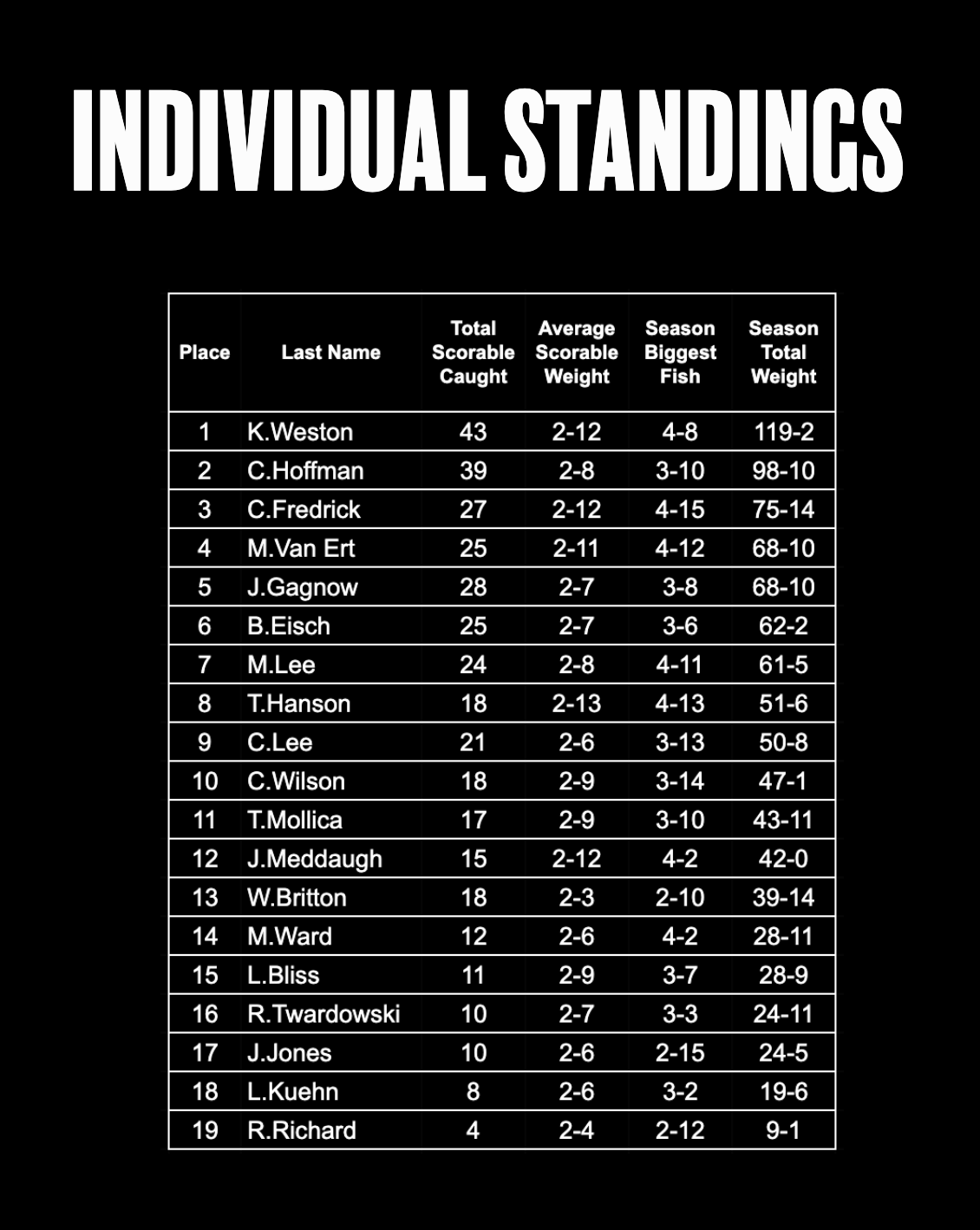 INDIVIDUAL STANDINGS

| Place | Last Name | Total Scorable Caught | Average Scorable Weight | Season Biggest Fish | Season Total Weight |
|---|---|---|---|---|---|
| 1 | K.Weston | 43 | 2-12 | 4-8 | 119-2 |
| 2 | C.Hoffman | 39 | 2-8 | 3-10 | 98-10 |
| 3 | C.Fredrick | 27 | 2-12 | 4-15 | 75-14 |
| 4 | M.Van Ert | 25 | 2-11 | 4-12 | 68-10 |
| 5 | J.Gagnow | 28 | 2-7 | 3-8 | 68-10 |
| 6 | B.Eisch | 25 | 2-7 | 3-6 | 62-2 |
| 7 | M.Lee | 24 | 2-8 | 4-11 | 61-5 |
| 8 | T.Hanson | 18 | 2-13 | 4-13 | 51-6 |
| 9 | C.Lee | 21 | 2-6 | 3-13 | 50-8 |
| 10 | C.Wilson | 18 | 2-9 | 3-14 | 47-1 |
| 11 | T.Mollica | 17 | 2-9 | 3-10 | 43-11 |
| 12 | J.Meddaugh | 15 | 2-12 | 4-2 | 42-0 |
| 13 | W.Britton | 18 | 2-3 | 2-10 | 39-14 |
| 14 | M.Ward | 12 | 2-6 | 4-2 | 28-11 |
| 15 | L.Bliss | 11 | 2-9 | 3-7 | 28-9 |
| 16 | R.Twardowski | 10 | 2-7 | 3-3 | 24-11 |
| 17 | J.Jones | 10 | 2-6 | 2-15 | 24-5 |
| 18 | L.Kuehn | 8 | 2-6 | 3-2 | 19-6 |
| 19 | R.Richard | 4 | 2-4 | 2-12 | 9-1 |